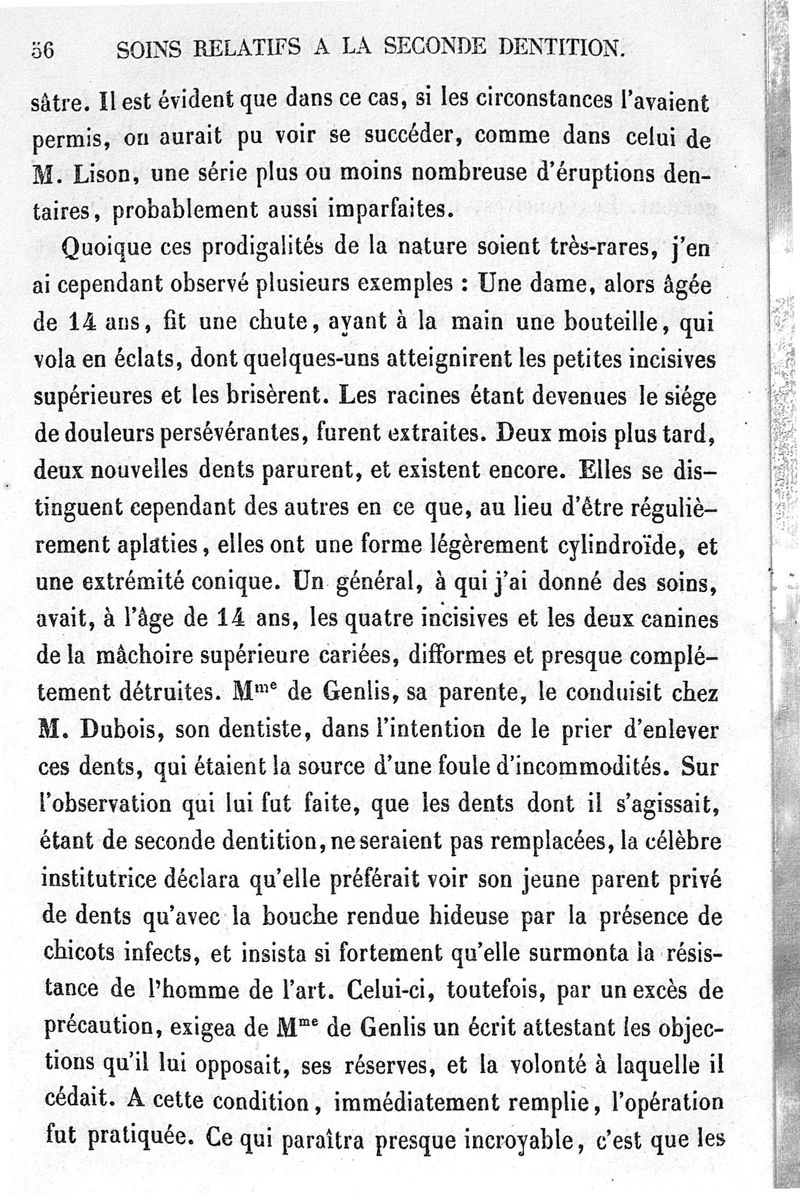 56 SOINS RELATIFS A LA SECONDE DENTITION.

sâtre. Il est évident que dans ce cas, si les circonstances l'avaient permis, on aurait pu voir se succéder, comme dans celui de M. Lison, une série plus ou moins nombreuse d'éruptions dentaires, probablement aussi imparfaites.

Quoique ces prodigalités de la nature soient très-rares, j'en ai cependant observé plusieurs exemples : Une dame, alors âgée de 14 ans, fit une chute, ayant à la main une bouteille, qui vola en éclats, dont quelques-uns atteignirent les petites incisives supérieures et les brisèrent. Les racines étant devenues le siége de douleurs persévérantes, furent extraites. Deux mois plus tard, deux nouvelles dents parurent, et existent encore. Elles se distinguent cependant des autres en ce que, au lieu d'être régulièrement aplaties, elles ont une forme légèrement cylindroïde, et une extrémité conique. Un général, à qui j'ai donné des soins, avait, à l'âge de 14 ans, les quatre incisives et les deux canines de la mâchoire supérieure cariées, difformes et presque complétement détruites. M$^{me}$ de Genlis, sa parente, le conduisit chez M. Dubois, son dentiste, dans l'intention de le prier d'enlever ces dents, qui étaient la source d'une foule d'incommodités. Sur l'observation qui lui fut faite, que les dents dont il s'agissait, étant de seconde dentition, ne seraient pas remplacées, la célèbre institutrice déclara qu'elle préférait voir son jeune parent privé de dents qu'avec la bouche rendue hideuse par la présence de chicots infects, et insista si fortement qu'elle surmonta la résistance de l'homme de l'art. Celui-ci, toutefois, par un excès de précaution, exigea de M$^{me}$ de Genlis un écrit attestant les objections qu'il lui opposait, ses réserves, et la volonté à laquelle il cédait. A cette condition, immédiatement remplie, l'opération fut pratiquée. Ce qui paraîtra presque incroyable, c'est que les